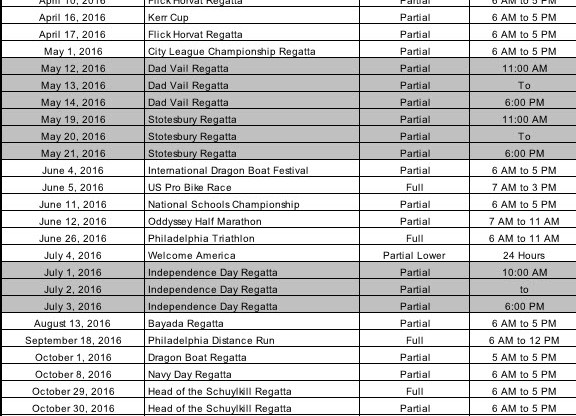 | April 10, 2016 | Flick Horvat Regatta | Partial | 6 AM to 5 PM |
|---|---|---|---|
| April 16, 2016 | Kerr Cup | Partial | 6 AM to 5 PM |
| April 17, 2016 | Flick Horvat Regatta | Partial | 6 AM to 5 PM |
| May 1, 2016 | City League Championship Regatta | Partial | 6 AM to 5 PM |
| May 12, 2016 | Dad Vail Regatta | Partial | 11:00 AM |
| May 13, 2016 | Dad Vail Regatta | Partial | To |
| May 14, 2016 | Dad Vail Regatta | Partial | 6:00 PM |
| May 19, 2016 | Stotesbury Regatta | Partial | 11:00 AM |
| May 20, 2016 | Stotesbury Regatta | Partial | To |
| May 21, 2016 | Stotesbury Regatta | Partial | 6:00 PM |
| June 4, 2016 | International Dragon Boat Festival | Partial | 6 AM to 5 PM |
| June 5, 2016 | US Pro Bike Race | Full | 7 AM to 3 PM |
| June 11, 2016 | National Schools Championship | Partial | 6 AM to 5 PM |
| June 12, 2016 | Oddyssey Half Marathon | Partial | 7 AM to 11 AM |
| June 26, 2016 | Philadelphia Triathlon | Full | 6 AM to 11 AM |
| July 4, 2016 | Welcome America | Partial Lower | 24 Hours |
| July 1, 2016 | Independence Day Regatta | Partial | 10:00 AM |
| July 2, 2016 | Independence Day Regatta | Partial | to |
| July 3, 2016 | Independence Day Regatta | Partial | 6:00 PM |
| August 13, 2016 | Bayada Regatta | Partial | 6 AM to 5 PM |
| September 18, 2016 | Philadelphia Distance Run | Full | 6 AM to 12 PM |
| October 1, 2016 | Dragon Boat Regatta | Partial | 5 AM to 5 PM |
| October 8, 2016 | Navy Day Regatta | Partial | 6 AM to 5 PM |
| October 29, 2016 | Head of the Schuylkill Regatta | Full | 6 AM to 5 PM |
| October 30, 2016 | Head of the Schuylkill Regatta | Partial | 6 AM to 5 PM |